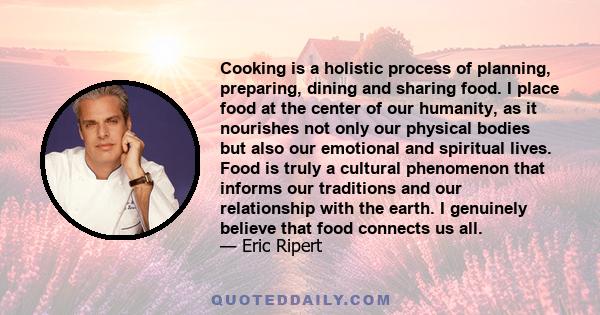 Cooking is a holistic process of planning, preparing, dining and sharing food. I place food at the center of our humanity, as it nourishes not only our physical bodies but also our emotional and spiritual lives. Food is truly a cultural phenomenon that informs our traditions and our relationship with the earth. I genuinely believe that food connects us all.
— Eric Ripert

QUOTEDDAILY.COM